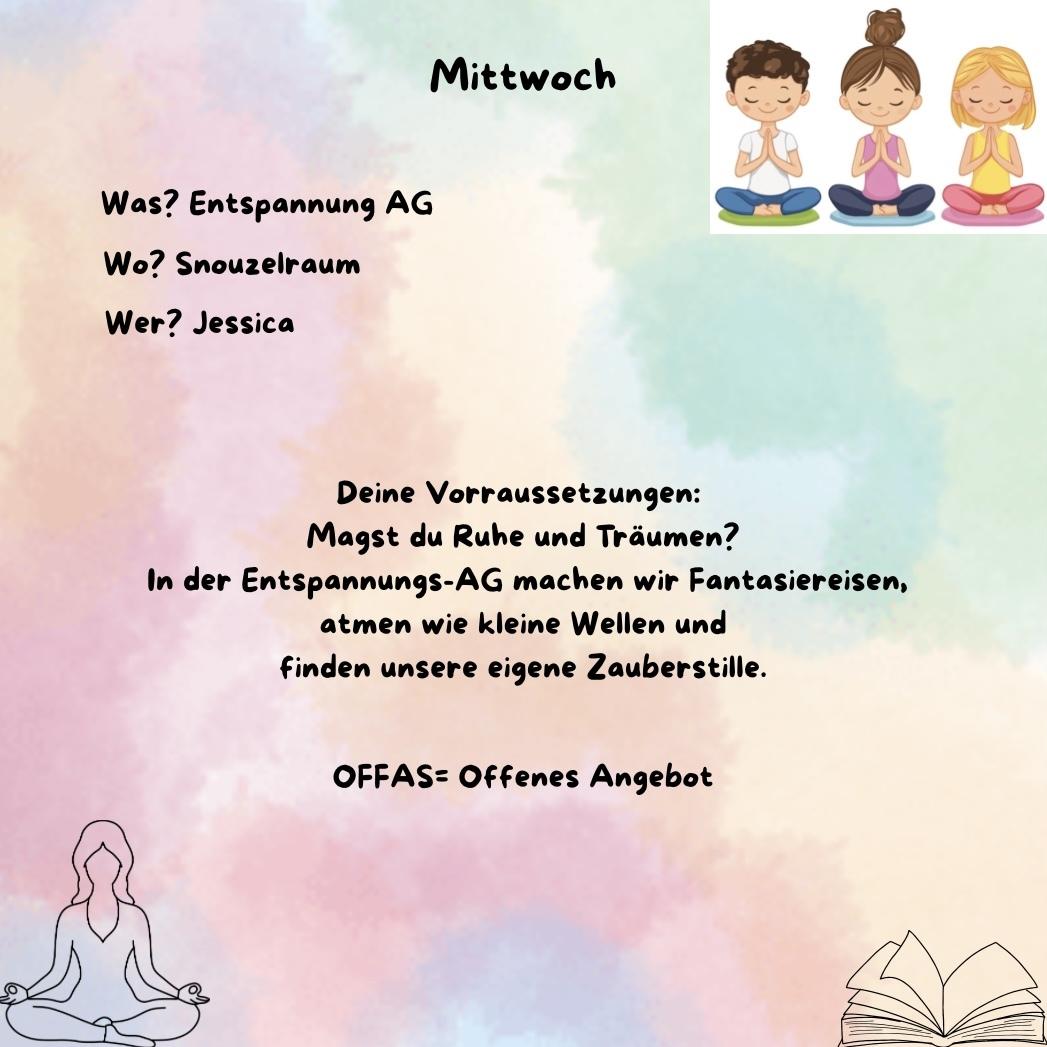 Mittwoch

Was? Entspannung AG

Wo? Snouzelraum

Wer? Jessica

Deine Vorraussetzungen:
Magst du Ruhe und Träumen?
In der Entspannungs-AG machen wir Fantasiereisen,
atmen wie kleine Wellen und
finden unsere eigene Zauberstille.

OFFAS= Offenes Angebot